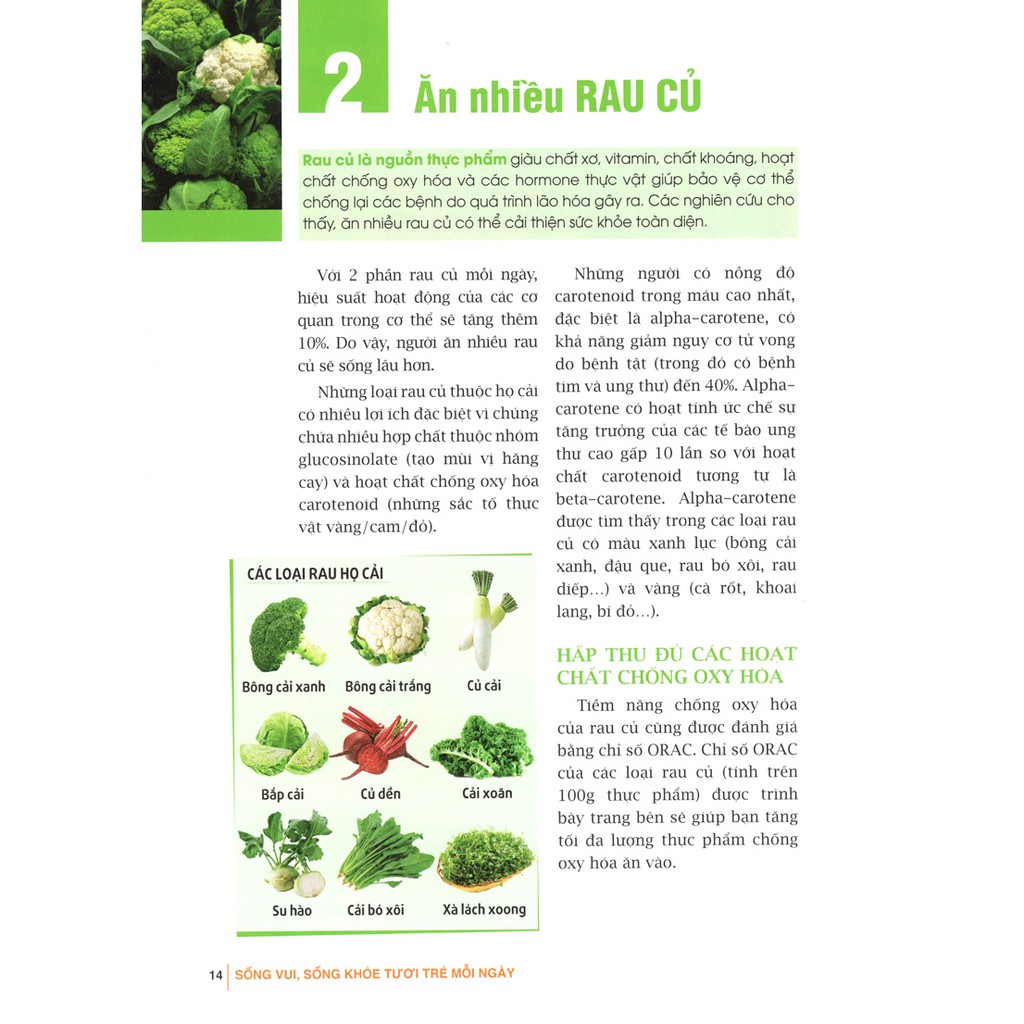 2 Ăn nhiều RAU CỦ

Rau củ là nguồn thực phẩm giàu chất xơ, vitamin, chất khoáng, hoạt chất chống oxy hóa và các hormone thực vật giúp bảo vệ cơ thể chống lại các bệnh do quá trình lão hóa gây ra. Các nghiên cứu cho thấy, ăn nhiều rau củ có thể cải thiện sức khỏe toàn diện.

Với 2 phần rau củ mỗi ngày, hiệu suất hoạt động của các cơ quan trong cơ thể sẽ tăng thêm 10%. Do vậy, người ăn nhiều rau củ sẽ sống lâu hơn.

Những loại rau củ thuộc họ cải có nhiều lợi ích đặc biệt vì chúng chứa nhiều hợp chất thuộc nhóm glucosinolate (tạo mùi vị hăng cay) và hoạt chất chống oxy hóa carotenoid (những sắc tố thực vật vàng/cam/đỏ).

CÁC LOẠI RAU HỌ CẢI

Bông cải xanh
Bông cải trắng
Củ cải
Bắp cải
Củ dền
Cải xoăn
Su hào
Cải bó xôi
Xà lách xoong

Những người có nồng độ carotenoid trong máu cao nhất, đặc biệt là alpha-carotene, có khả năng giảm nguy cơ tử vong do bệnh tật (trong đó có bệnh tim và ung thư) đến 40%. Alpha-carotene có hoạt tính ức chế sự tăng trưởng của các tế bào ung thư cao gấp 10 lần so với hoạt chất carotenoid tương tự là beta-carotene. Alpha-carotene được tìm thấy trong các loại rau củ có màu xanh lục (bông cải xanh, đậu que, rau bó xôi, rau diếp...) và vàng (cà rốt, khoai lang, bí đỏ...).

HẤP THU ĐỦ CÁC HOẠT CHẤT CHỐNG OXY HÓA

Tiềm năng chống oxy hóa của rau củ cũng được đánh giá bằng chỉ số ORAC. Chỉ số ORAC của các loại rau củ (tính trên 100g thực phẩm) được trình bày trang bên sẽ giúp bạn tăng tối đa lượng thực phẩm chống oxy hóa ăn vào.

14 SỐNG VUI, SỐNG KHỎE TƯƠI TRẺ MỖI NGÀY